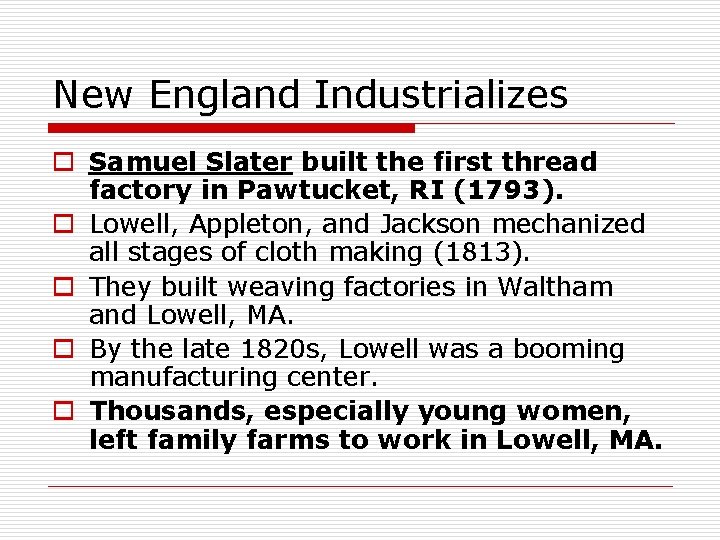 New England Industrializes

Samuel Slater built the first thread factory in Pawtucket, RI (1793).

Lowell, Appleton, and Jackson mechanized all stages of cloth making (1813).

They built weaving factories in Waltham and Lowell, MA.

By the late 1820s, Lowell was a booming manufacturing center.

Thousands, especially young women, left family farms to work in Lowell, MA.